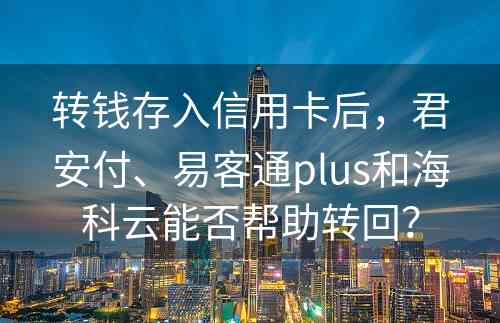 转钱存入信用卡后，君安付、易客通plus和海科云能否帮助转回？